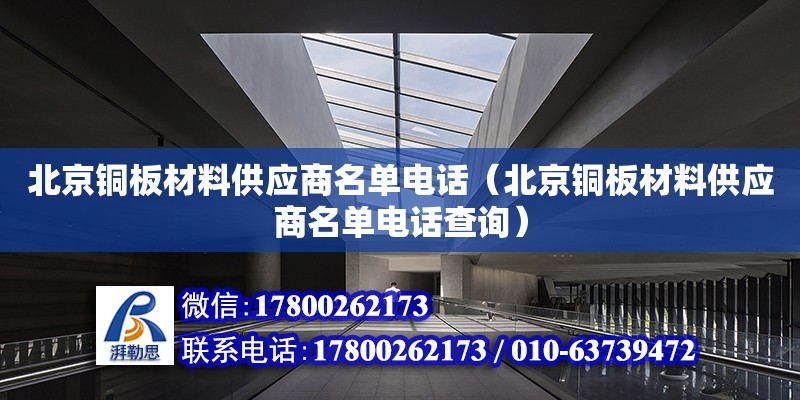 北京铜板材料供应商名单电话（北京铜板材料供应商名单电话查询）

湃勒思

微信：17800262173

联系电话：17800262173 / 010-63739472